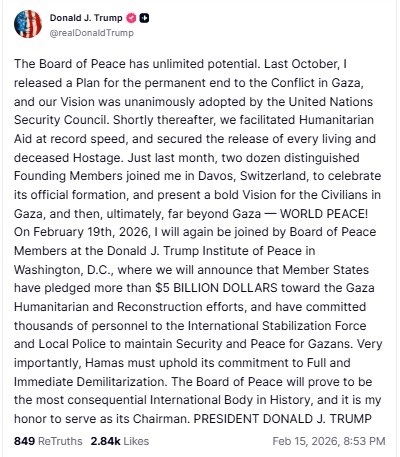 Donald J. Trump
@realDonaldTrump

The Board of Peace has unlimited potential. Last October, I released a Plan for the permanent end to the Conflict in Gaza, and our Vision was unanimously adopted by the United Nations Security Council. Shortly thereafter, we facilitated Humanitarian Aid at record speed, and secured the release of every living and deceased Hostage. Just last month, two dozen distinguished Founding Members joined me in Davos, Switzerland, to celebrate its official formation, and present a bold Vision for the Civilians in Gaza, and then, ultimately, far beyond Gaza — WORLD PEACE! On February 19th, 2026, I will again be joined by Board of Peace Members at the Donald J. Trump Institute of Peace in Washington, D.C., where we will announce that Member States have pledged more than \$5 BILLION DOLLARS toward the Gaza Humanitarian and Reconstruction efforts, and have committed thousands of personnel to the International Stabilization Force and Local Police to maintain Security and Peace for Gazans. Very importantly, Hamas must uphold its commitment to Full and Immediate Demilitarization. The Board of Peace will prove to be the most consequential International Body in History, and it is my honor to serve as its Chairman. PRESIDENT DONALD J. TRUMP

849 ReTruths 2.84k Likes Feb 15, 2026, 8:53 PM